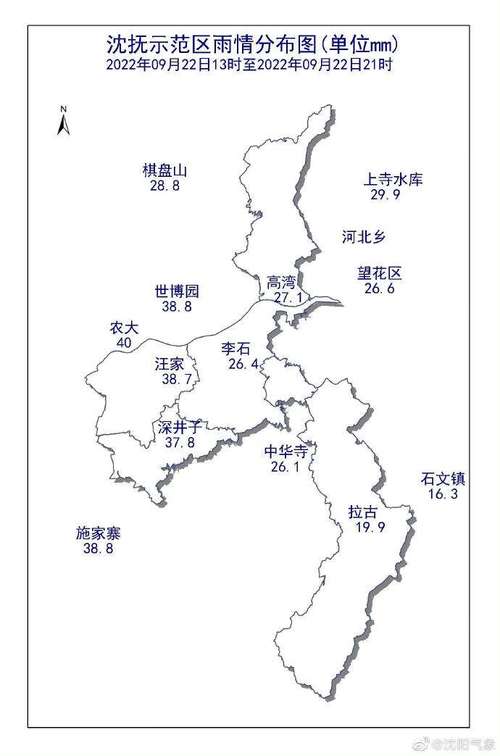 沈抚示范区雨情分布图(单位mm)
2022年09月22日13时至2022年09月22日21时

N

棋盘山
28.8

上寺水库
29.9

河北乡

高湾
27.1

望花区
26.6

世博园
38.8

农大
40

李石
26.4

汪家
38.7

深井子
37.8

中华寺
26.1

石文镇
16.3

拉古
19.9

施家寨
38.8

@沈阳气象